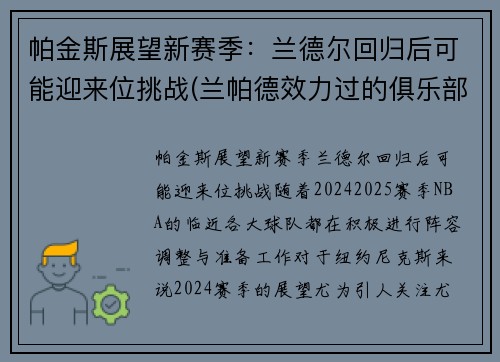 帕金斯展望新赛季：兰德尔回归后可能迎来位挑战(兰帕德效力过的俱乐部

帕金斯展望新赛季兰德尔回归后可能迎来位挑战随着20242025赛季NBA的临近各大球队都在积极进行阵容调整与准备工作对于纽约尼克斯来说2024赛季的展望尤为引人关注尤